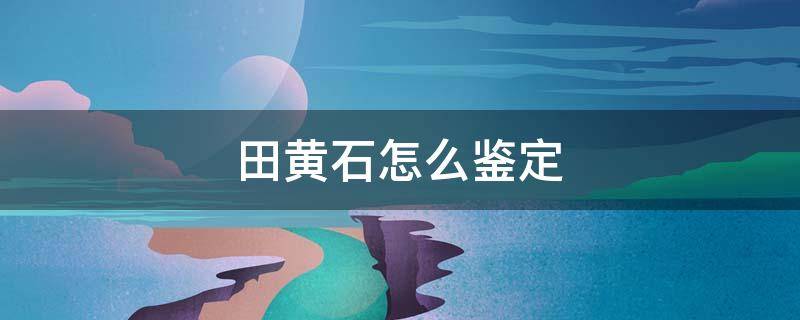 田黄石怎么鉴定